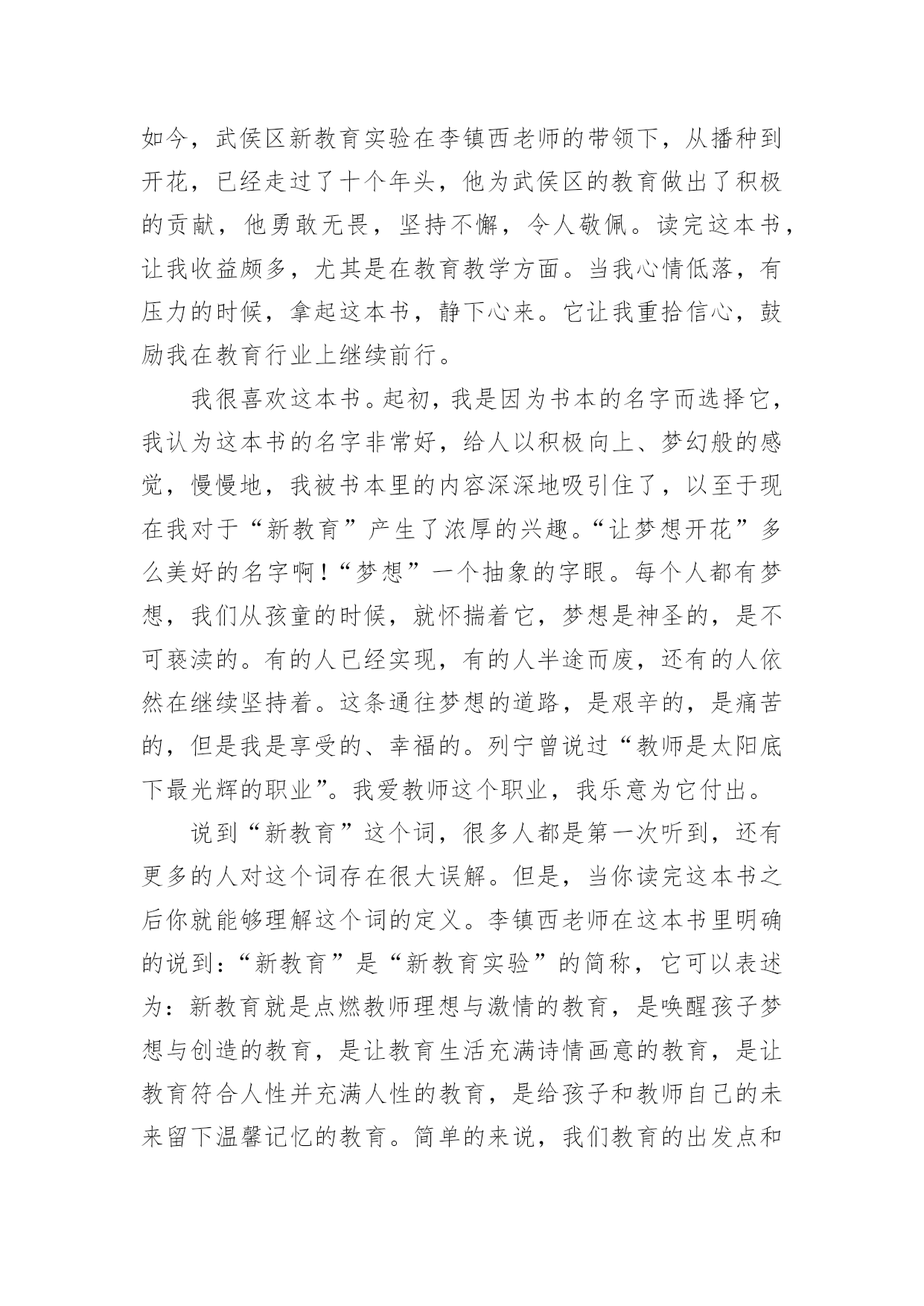 如今，武侯区新教育实验在李镇西老师的带领下，从播种到开花，已经走过了十个年头，他为武侯区的教育做出了积极的贡献，他勇敢无畏，坚持不懈，令人敬佩。读完这本书，让我收益颇多，尤其是在教育教学方面。当我心情低落，有压力的时候，拿起这本书，静下心来。它让我重拾信心，鼓励我在教育行业上继续前行。

我很喜欢这本书。起初，我是因为书本的名字而选择它，我认为这本书的名字非常好，给人以积极向上、梦幻般的感觉，慢慢地，我被书本里的内容深深地吸引住了，以至于现在我对于“新教育”产生了浓厚的兴趣。“让梦想开花”多么美好的名字啊！“梦想”一个抽象的字眼。每个人都有梦想，我们从孩童的时候，就怀揣着它，梦想是神圣的，是不可亵渎的。有的人已经实现，有的人半途而废，还有的人依然在继续坚持着。这条通往梦想的道路，是艰辛的，是痛苦的，但是我是享受的、幸福的。列宁曾说过“教师是太阳底下最光辉的职业”。我爱教师这个职业，我乐意为它付出。

说到“新教育”这个词，很多人都是第一次听到，还有更多的人对这个词存在很大误解。但是，当你读完这本书之后你就能够理解这个词的定义。李镇西老师在这本书里明确的说到：“新教育”是“新教育实验”的简称，它可以表述为：新教育就是点燃教师理想与激情的教育，是唤醒孩子梦想与创造的教育，是让教育生活充满诗情画意的教育，是让教育符合人性并充满人性的教育，是给孩子和教师自己的未来留下温馨记忆的教育。简单的来说，我们教育的出发点和